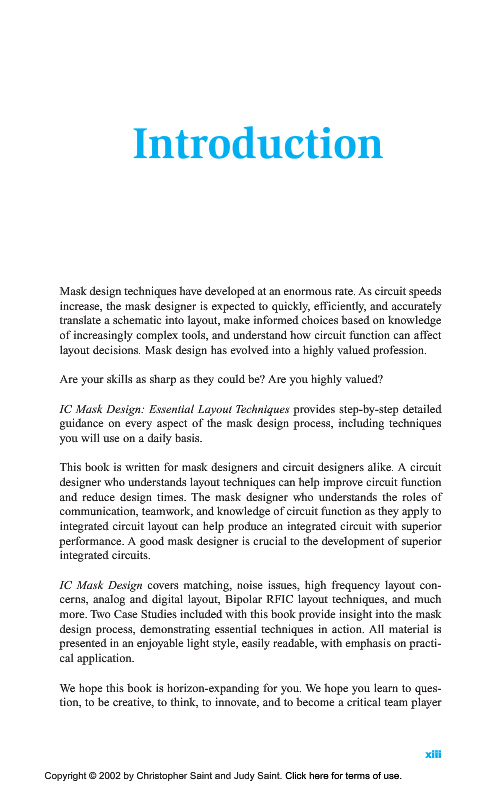 Introduction

Mask design techniques have developed at an enormous rate. As circuit speeds increase, the mask designer is expected to quickly, efficiently, and accurately translate a schematic into layout, make informed choices based on knowledge of increasingly complex tools, and understand how circuit function can affect layout decisions. Mask design has evolved into a highly valued profession.

Are your skills as sharp as they could be? Are you highly valued?

IC Mask Design: Essential Layout Techniques provides step-by-step detailed guidance on every aspect of the mask design process, including techniques you will use on a daily basis.

This book is written for mask designers and circuit designers alike. A circuit designer who understands layout techniques can help improve circuit function and reduce design times. The mask designer who understands the roles of communication, teamwork, and knowledge of circuit function as they apply to integrated circuit layout can help produce an integrated circuit with superior performance. A good mask designer is crucial to the development of superior integrated circuits.

IC Mask Design covers matching, noise issues, high frequency layout concerns, analog and digital layout, Bipolar RFIC layout techniques, and much more. Two Case Studies included with this book provide insight into the mask design process, demonstrating essential techniques in action. All material is presented in an enjoyable light style, easily readable, with emphasis on practical application.

We hope this book is horizon-expanding for you. We hope you learn to question, to be creative, to think, to innovate, and to become a critical team player

xiii

Copyright © 2002 by Christopher Saint and Judy Saint. Click here for terms of use.